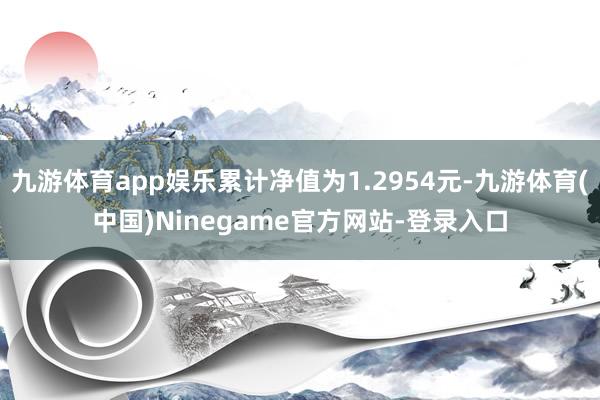 九游体育app娱乐累计净值为1.2954元-九游体育(中国)Ninegame官方网站-登录入口